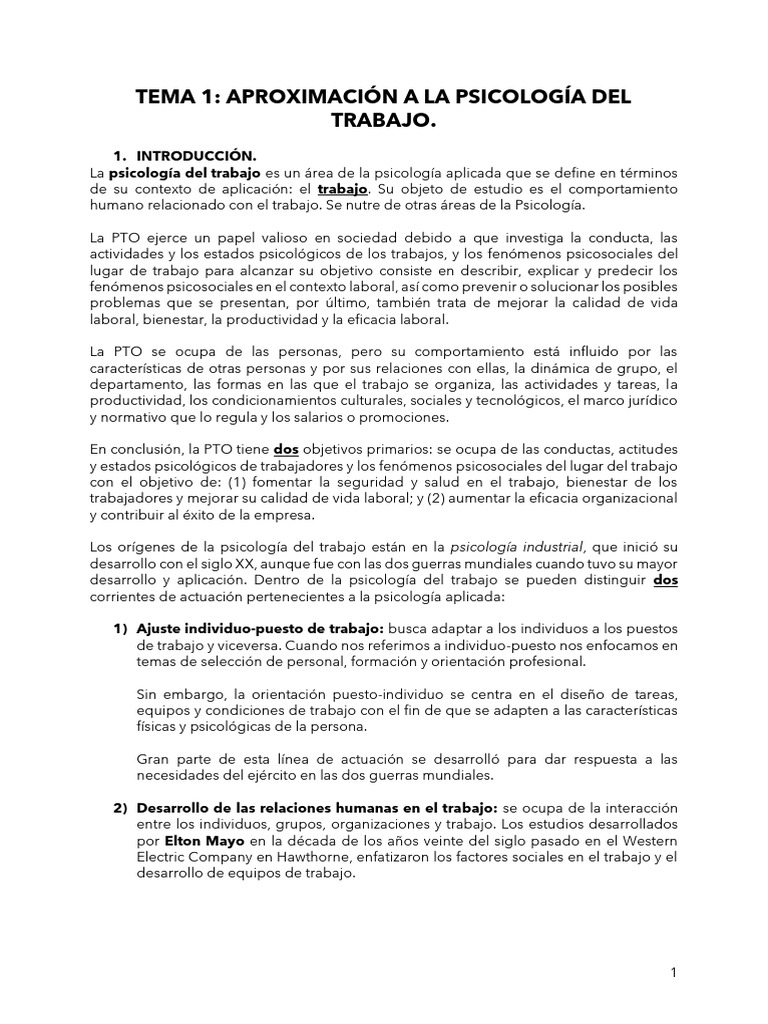 TEMA 1: APROXIMACIÓN A LA PSICOLOGÍA DEL TRABAJO.

1. INTRODUCCIÓN.
La psicología del trabajo es un área de la psicología aplicada que se define en términos de su contexto de aplicación: el trabajo. Su objeto de estudio es el comportamiento humano relacionado con el trabajo. Se nutre de otras áreas de la Psicología.

La PTO ejerce un papel valioso en sociedad debido a que investiga la conducta, las actividades y los estados psicológicos de los trabajos, y los fenómenos psicosociales del lugar de trabajo para alcanzar su objetivo consiste en describir, explicar y predecir los fenómenos psicosociales en el contexto laboral, así como prevenir o solucionar los posibles problemas que se presentan, por último, también trata de mejorar la calidad de vida laboral, bienestar, la productividad y la eficacia laboral.

La PTO se ocupa de las personas, pero su comportamiento está influido por las características de otras personas y por sus relaciones con ellas, la dinámica de grupo, el departamento, las formas en las que el trabajo se organiza, las actividades y tareas, la productividad, los condicionamientos culturales, sociales y tecnológicos, el marco jurídico y normativo que lo regula y los salarios o promociones.

En conclusión, la PTO tiene dos objetivos primarios: se ocupa de las conductas, actitudes y estados psicológicos de trabajadores y los fenómenos psicosociales del lugar del trabajo con el objetivo de: (1) fomentar la seguridad y salud en el trabajo, bienestar de los trabajadores y mejorar su calidad de vida laboral; y (2) aumentar la eficacia organizacional y contribuir al éxito de la empresa.

Los orígenes de la psicología del trabajo están en la psicología industrial, que inició su desarrollo con el siglo XX, aunque fue con las dos guerras mundiales cuando tuvo su mayor desarrollo y aplicación. Dentro de la psicología del trabajo se pueden distinguir dos corrientes de actuación pertenecientes a la psicología aplicada:

1) Ajuste individuo-puesto de trabajo: busca adaptar a los individuos a los puestos de trabajo y viceversa. Cuando nos referimos a individuo-puesto nos enfocamos en temas de selección de personal, formación y orientación profesional.

Sin embargo, la orientación puesto-individuo se centra en el diseño de tareas, equipos y condiciones de trabajo con el fin de que se adapten a las características físicas y psicológicas de la persona.

Gran parte de esta línea de actuación se desarrolló para dar respuesta a las necesidades del ejército en las dos guerras mundiales.

2) Desarrollo de las relaciones humanas en el trabajo: se ocupa de la interacción entre los individuos, grupos, organizaciones y trabajo. Los estudios desarrollados por Elton Mayo en la década de los años veinte del siglo pasado en el Western Electric Company en Hawthorne, enfatizaron los factores sociales en el trabajo y el desarrollo de equipos de trabajo.

1